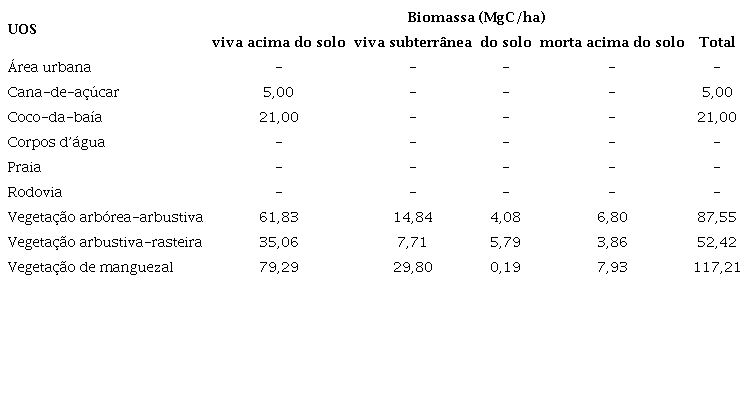 | UOS | Biomassa (MgC/ha) | | | | |
|---|---|---|---|---|---|
| | viva acima do solo | viva subterrânea | do solo | morta acima do solo | Total |
| Área urbana | - | - | - | - | - |
| Cana-de-açúcar | 5,00 | - | - | - | 5,00 |
| Coco-da-baía | 21,00 | - | - | - | 21,00 |
| Corpos d'água | - | - | - | - | - |
| Praia | - | - | - | - | - |
| Rodovia | - | - | - | - | - |
| Vegetação arbórea-arbustiva | 61,83 | 14,84 | 4,08 | 6,80 | 87,55 |
| Vegetação arbustiva-rasteira | 35,06 | 7,71 | 5,79 | 3,86 | 52,42 |
| Vegetação de manguezal | 79,29 | 29,80 | 0,19 | 7,93 | 117,21 |